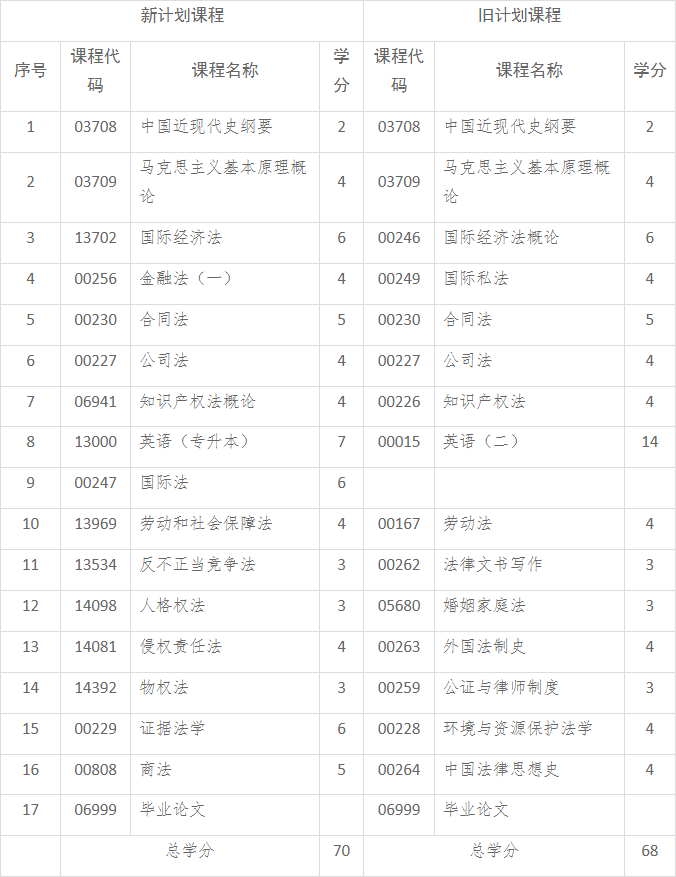 | | 新计划课程 | | | 旧计划课程 | | |
|---|---|---|---|---|---|---|
| 序号 | 课程代码 | 课程名称 | 学分 | 课程代码 | 课程名称 | 学分 |
| 1 | 03708 | 中国近现代史纲要 | 2 | 03708 | 中国近现代史纲要 | 2 |
| 2 | 03709 | 马克思主义基本原理概论 | 4 | 03709 | 马克思主义基本原理概论 | 4 |
| 3 | 13702 | 国际经济法 | 6 | 00246 | 国际经济法概论 | 6 |
| 4 | 00256 | 金融法（一） | 4 | 00249 | 国际私法 | 4 |
| 5 | 00230 | 合同法 | 5 | 00230 | 合同法 | 5 |
| 6 | 00227 | 公司法 | 4 | 00227 | 公司法 | 4 |
| 7 | 06941 | 知识产权法概论 | 4 | 00226 | 知识产权法 | 4 |
| 8 | 13000 | 英语（专升本） | 7 | 00015 | 英语（二） | 14 |
| 9 | 00247 | 国际法 | 6 | | | |
| 10 | 13969 | 劳动和社会保障法 | 4 | 00167 | 劳动法 | 4 |
| 11 | 13534 | 反不正当竞争法 | 3 | 00262 | 法律文书写作 | 3 |
| 12 | 14098 | 人格权法 | 3 | 05680 | 婚姻家庭法 | 3 |
| 13 | 14081 | 侵权责任法 | 4 | 00263 | 外国法制史 | 4 |
| 14 | 14392 | 物权法 | 3 | 00259 | 公证与律师制度 | 3 |
| 15 | 00229 | 证据法学 | 6 | 00228 | 环境与资源保护法学 | 4 |
| 16 | 00808 | 商法 | 5 | 00264 | 中国法律思想史 | 4 |
| 17 | 06999 | 毕业论文 | | 06999 | 毕业论文 | |
| | 总学分 | | 70 | 总学分 | | 68 |